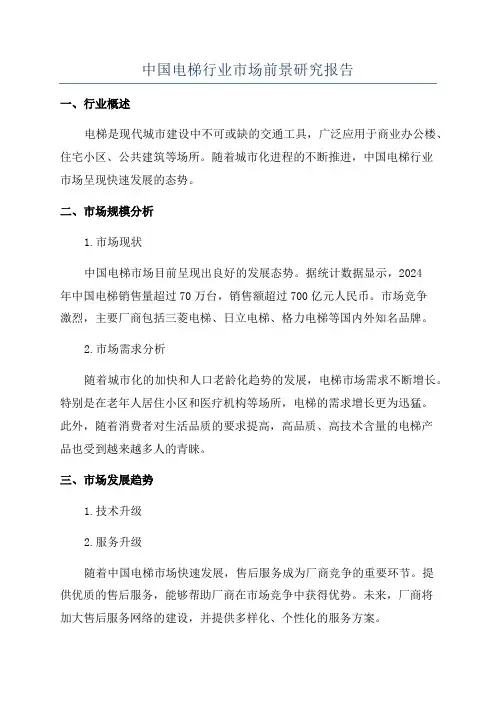 中国电梯行业市场前景研究报告

一、行业概述

电梯是现代城市建设中不可或缺的交通工具，广泛应用于商业办公楼、住宅小区、公共建筑等场所。随着城市化进程的不断推进，中国电梯行业市场呈现快速发展的态势。

二、市场规模分析

1.市场现状

中国电梯市场目前呈现出良好的发展态势。据统计数据显示，2024年中国电梯销售量超过70万台，销售额超过700亿元人民币。市场竞争激烈，主要厂商包括三菱电梯、日立电梯、格力电梯等国内外知名品牌。

2.市场需求分析

随着城市化的加快和人口老龄化趋势的发展，电梯市场需求不断增长。特别是在老年人居住小区和医疗机构等场所，电梯的需求增长更为迅猛。此外，随着消费者对生活品质的要求提高，高品质、高技术含量的电梯产品也受到越来越多人的青睐。

三、市场发展趋势

1.技术升级

2.服务升级

随着中国电梯市场快速发展，售后服务成为厂商竞争的重要环节。提供优质的售后服务，能够帮助厂商在市场竞争中获得优势。未来，厂商将加大售后服务网络的建设，并提供多样化、个性化的服务方案。